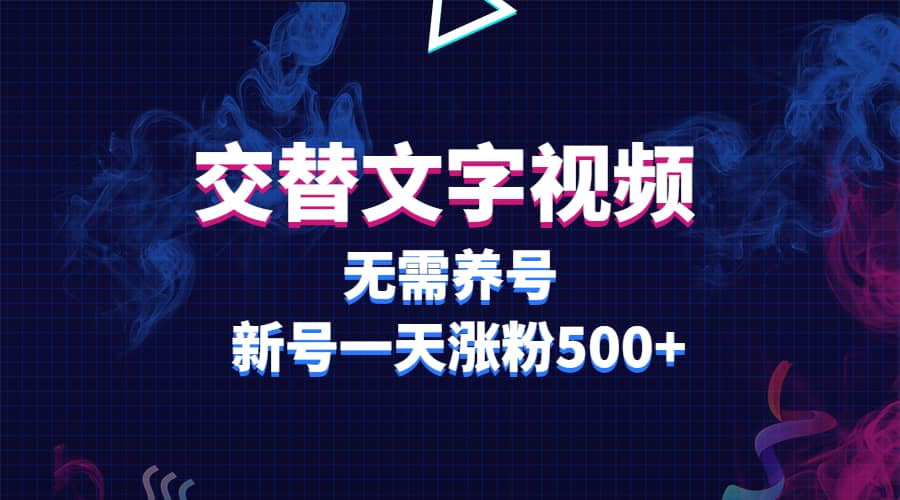 交替文字视频

无需养号

新号一天涨粉500+